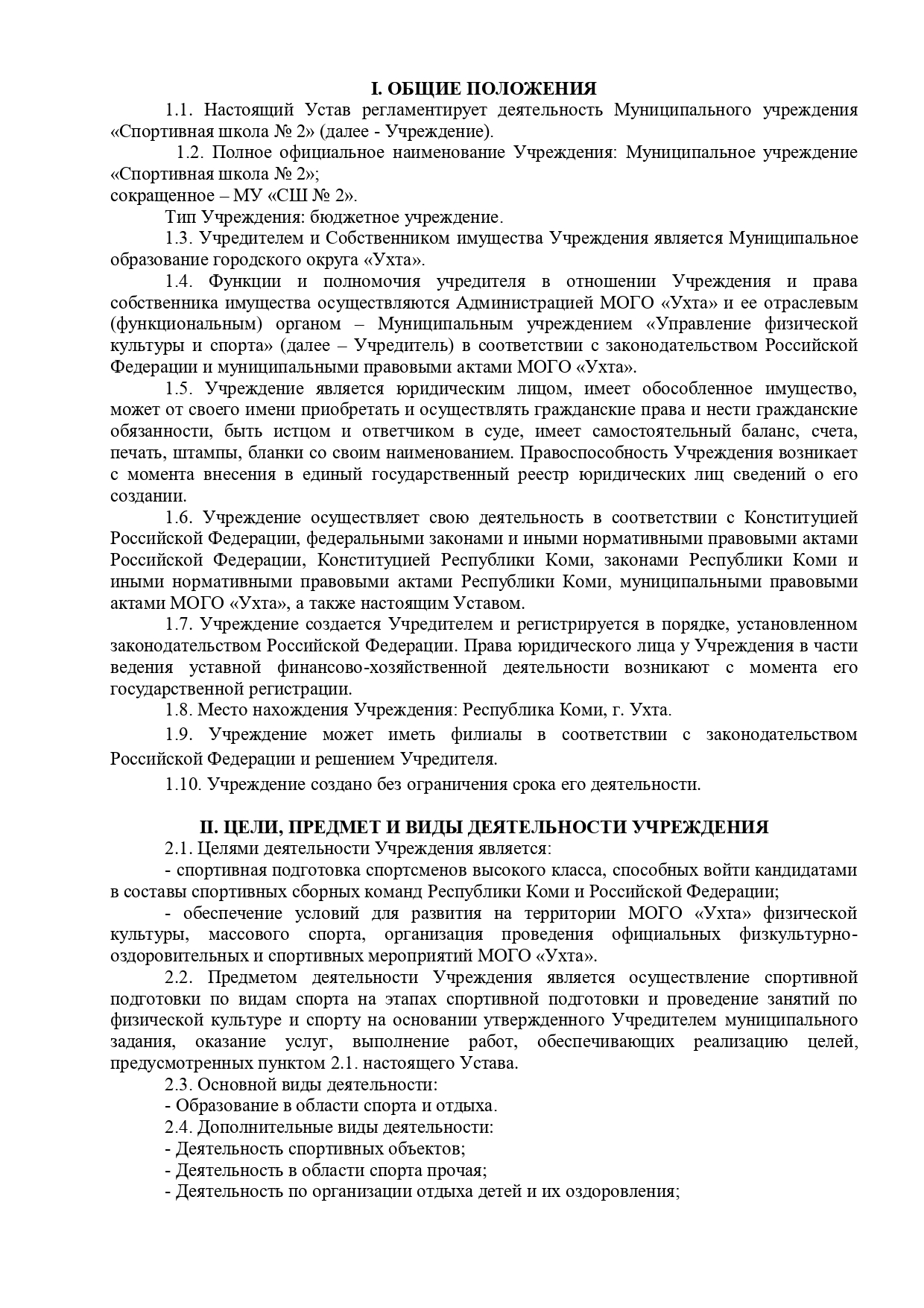 I. ОБЩИЕ ПОЛОЖЕНИЯ

1.1. Настоящий Устав регламентирует деятельность Муниципального учреждения «Спортивная школа № 2» (далее - Учреждение).

1.2. Полное официальное наименование Учреждения: Муниципальное учреждение «Спортивная школа № 2»;
сокращенное – МУ «СШ № 2».

Тип Учреждения: бюджетное учреждение.

1.3. Учредителем и Собственником имущества Учреждения является Муниципальное образование городского округа «Ухта».

1.4. Функции и полномочия учредителя в отношении Учреждения и права собственника имущества осуществляются Администрацией МОГО «Ухта» и ее отраслевым (функциональным) органом – Муниципальным учреждением «Управление физической культуры и спорта» (далее – Учредитель) в соответствии с законодательством Российской Федерации и муниципальными правовыми актами МОГО «Ухта».

1.5. Учреждение является юридическим лицом, имеет обособленное имущество, может от своего имени приобретать и осуществлять гражданские права и нести гражданские обязанности, быть истцом и ответчиком в суде, имеет самостоятельный баланс, счета, печать, штампы, бланки со своим наименованием. Правоспособность Учреждения возникает с момента внесения в единый государственный реестр юридических лиц сведений о его создании.

1.6. Учреждение осуществляет свою деятельность в соответствии с Конституцией Российской Федерации, федеральными законами и иными нормативными правовыми актами Российской Федерации, Конституцией Республики Коми, законами Республики Коми и иными нормативными правовыми актами Республики Коми, муниципальными правовыми актами МОГО «Ухта», а также настоящим Уставом.

1.7. Учреждение создается Учредителем и регистрируется в порядке, установленном законодательством Российской Федерации. Права юридического лица у Учреждения в части ведения уставной финансово-хозяйственной деятельности возникают с момента его государственной регистрации.

1.8. Место нахождения Учреждения: Республика Коми, г. Ухта.

1.9. Учреждение может иметь филиалы в соответствии с законодательством Российской Федерации и решением Учредителя.

1.10. Учреждение создано без ограничения срока его деятельности.

II. ЦЕЛИ, ПРЕДМЕТ И ВИДЫ ДЕЯТЕЛЬНОСТИ УЧРЕЖДЕНИЯ

2.1. Целями деятельности Учреждения является:

- спортивная подготовка спортсменов высокого класса, способных войти кандидатами в составы спортивных сборных команд Республики Коми и Российской Федерации;

- обеспечение условий для развития на территории МОГО «Ухта» физической культуры, массового спорта, организация проведения официальных физкультурно-оздоровительных и спортивных мероприятий МОГО «Ухта».

2.2. Предметом деятельности Учреждения является осуществление спортивной подготовки по видам спорта на этапах спортивной подготовки и проведение занятий по физической культуре и спорту на основании утвержденного Учредителем муниципального задания, оказание услуг, выполнение работ, обеспечивающих реализацию целей, предусмотренных пунктом 2.1. настоящего Устава.

2.3. Основной виды деятельности:
- Образование в области спорта и отдыха.
2.4. Дополнительные виды деятельности:
- Деятельность спортивных объектов;
- Деятельность в области спорта прочая;
- Деятельность по организации отдыха детей и их оздоровления;